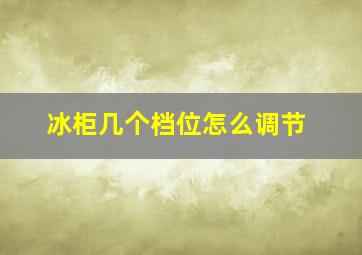 冰柜几个档位怎么调节